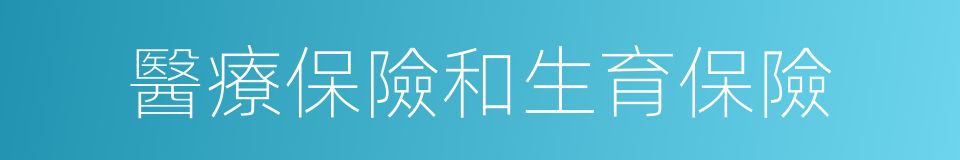 醫療保險和生育保險